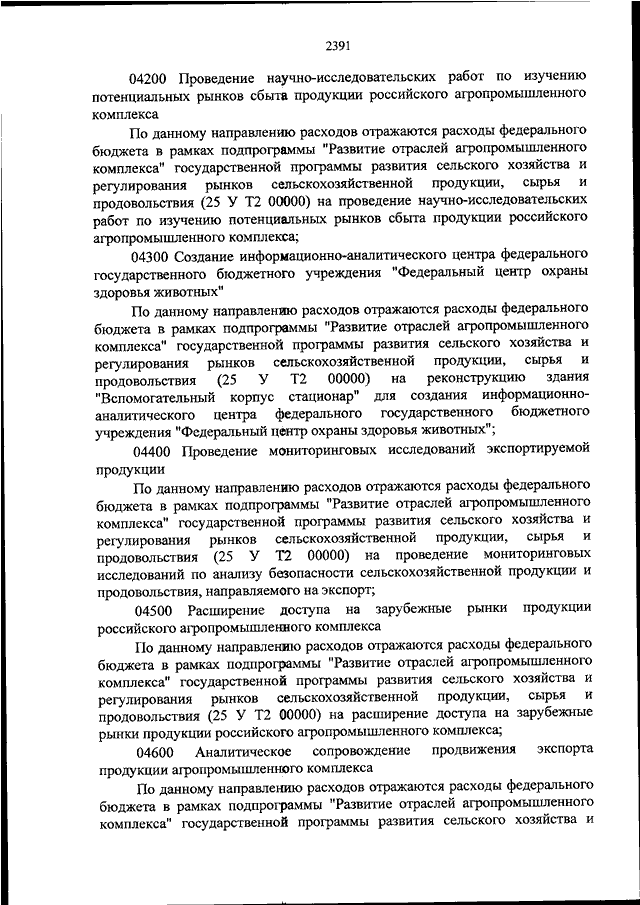 2391

04200 Проведение научно-исследовательских работ по изучению потенциальных рынков сбыта продукции российского агропромышленного комплекса

По данному направлению расходов отражаются расходы федерального бюджета в рамках подпрограммы "Развитие отраслей агропромышленного комплекса" государственной программы развития сельского хозяйства и регулирования рынков сельскохозяйственной продукции, сырья и продовольствия (25 У Т2 00000) на проведение научно-исследовательских работ по изучению потенциальных рынков сбыта продукции российского агропромышленного комплекса;

04300 Создание информационно-аналитического центра федерального государственного бюджетного учреждения "Федеральный центр охраны здоровья животных"

По данному направлению расходов отражаются расходы федерального бюджета в рамках подпрограммы "Развитие отраслей агропромышленного комплекса" государственной программы развития сельского хозяйства и регулирования рынков сельскохозяйственной продукции, сырья и продовольствия (25 У Т2 00000) на реконструкцию здания "Вспомогательный корпус стационар" для создания информационно-аналитического центра федерального государственного бюджетного учреждения "Федеральный центр охраны здоровья животных";

04400 Проведение мониторинговых исследований экспортируемой продукции

По данному направлению расходов отражаются расходы федерального бюджета в рамках подпрограммы "Развитие отраслей агропромышленного комплекса" государственной программы развития сельского хозяйства и регулирования рынков сельскохозяйственной продукции, сырья и продовольствия (25 У Т2 00000) на проведение мониторинговых исследований по анализу безопасности сельскохозяйственной продукции и продовольствия, направляемого на экспорт;

04500 Расширение доступа на зарубежные рынки продукции российского агропромышленного комплекса

По данному направлению расходов отражаются расходы федерального бюджета в рамках подпрограммы "Развитие отраслей агропромышленного комплекса" государственной программы развития сельского хозяйства и регулирования рынков сельскохозяйственной продукции, сырья и продовольствия (25 У Т2 00000) на расширение доступа на зарубежные рынки продукции российского агропромышленного комплекса;

04600 Аналитическое сопровождение продвижения экспорта продукции агропромышленного комплекса

По данному направлению расходов отражаются расходы федерального бюджета в рамках подпрограммы "Развитие отраслей агропромышленного комплекса" государственной программы развития сельского хозяйства и